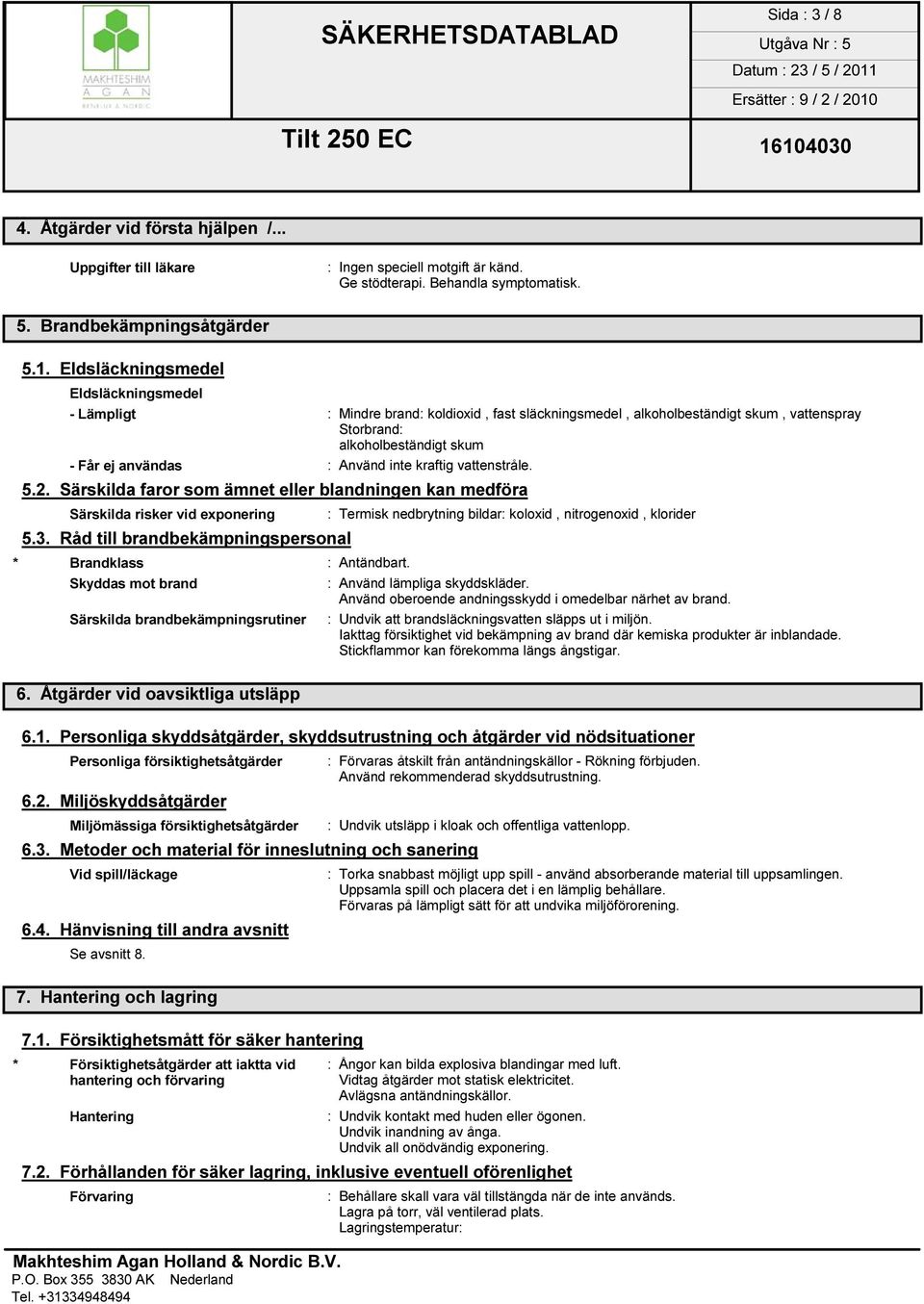 MAKHTESHIM AGAN BENELUX & NORDIC

SÄKERHETSDATABLAD

Tilt 250 EC

Sida : 3 / 8
Utgåva Nr : 5
Datum : 23 / 5 / 2011
Ersätter : 9 / 2 / 2010
16104030

4. Åtgärder vid första hjälpen /...

Uppgifter till läkare : Ingen speciell motgift är känd. Ge stödterapi. Behandla symptomatisk.

5. Brandbekämpningsåtgärder

5.1. Eldsläckningsmedel

Eldsläckningsmedel

- Lämpligt : Mindre brand: koldioxid , fast släckningsmedel , alkoholbeständigt skum , vattenspray
Storbrand:
alkoholbeständigt skum

- Får ej användas : Använd inte kraftig vattenstråle.

5.2. Särskilda faror som ämnet eller blandningen kan medföra

Särskilda risker vid exponering : Termisk nedbrytning bildar: koloxid , nitrogenoxid , klorider

5.3. Råd till brandbekämpningspersonal

* Brandklass : Antändbart.

Skyddas mot brand : Använd lämpliga skyddskläder.
Använd oberoende andningsskydd i omedelbar närhet av brand.

Särskilda brandbekämpningsrutiner : Undvik att brandsläckningsvatten släpps ut i miljön.
Iakttag försiktighet vid bekämpning av brand där kemiska produkter är inblandade.
Stickflammor kan förekomma längs ångstigar.

6. Åtgärder vid oavsiktliga utsläpp

6.1. Personliga skyddsåtgärder, skyddsutrustning och åtgärder vid nödsituationer

Personliga försiktighetsåtgärder : Förvaras åtskilt från antändningskällor - Rökning förbjuden.
Använd rekommenderad skyddsutrustning.

6.2. Miljöskyddsåtgärder

Miljömässiga försiktighetsåtgärder : Undvik utsläpp i kloak och offentliga vattenlopp.

6.3. Metoder och material för inneslutning och sanering

Vid spill/läckage : Torka snabbast möjligt upp spill - använd absorberande material till uppsamlingen.
Uppsamla spill och placera det i en lämplig behållare.
Förvaras på lämpligt sätt för att undvika miljöförorening.

6.4. Hänvisning till andra avsnitt

Se avsnitt 8.

7. Hantering och lagring

7.1. Försiktighetsmått för säker hantering

* Försiktighetsåtgärder att iaktta vid hantering och förvaring : Ångor kan bilda explosiva blandingar med luft.
Vidtag åtgärder mot statisk elektricitet.
Avlägsna antändningskällor.

Hantering : Undvik kontakt med huden eller ögonen.
Undvik inandning av ånga.
Undvik all onödvändig exponering.

7.2. Förhållanden för säker lagring, inklusive eventuell oförenlighet

Förvaring : Behållare skall vara väl tillstängda när de inte används.
Lagra på torr, väl ventilerad plats.
Lagringstemperatur:

Makhteshim Agan Holland & Nordic B.V.
P.O. Box 355 3830 AK Nederland
Tel. +31334948494